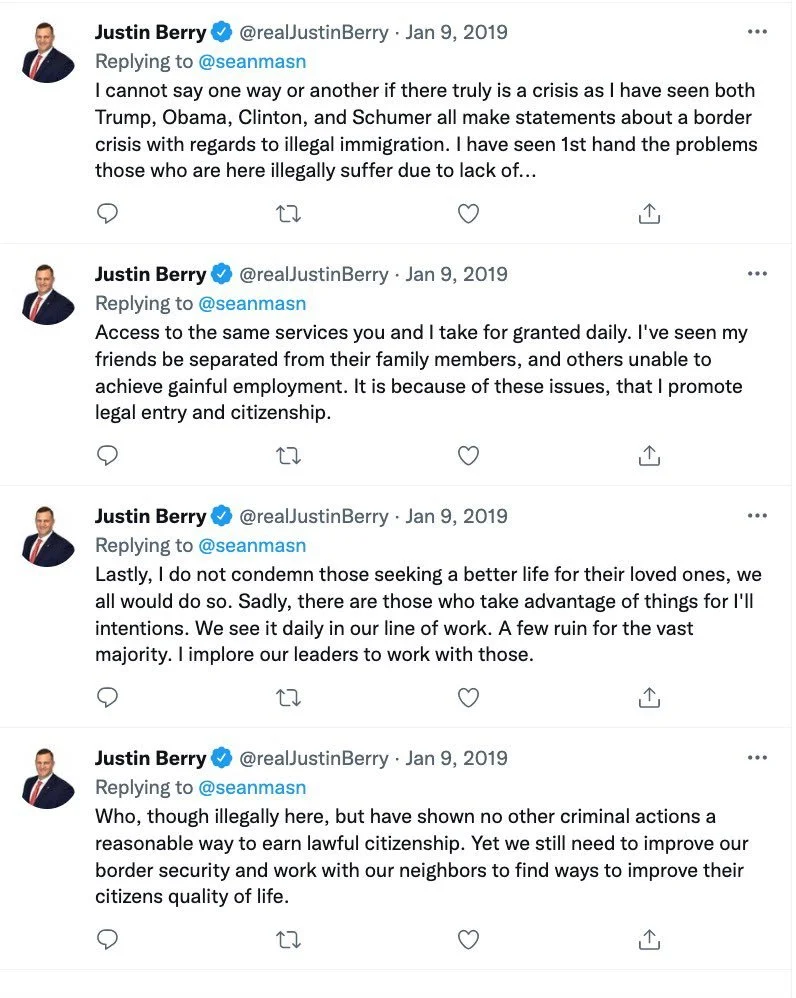 Justin Berry @realJustinBerry · Jan 9, 2019
Replying to @seanmasn
I cannot say one way or another if there truly is a crisis as I have seen both Trump, Obama, Clinton, and Schumer all make statements about a border crisis with regards to illegal immigration. I have seen 1st hand the problems those who are here illegally suffer due to lack of...

Justin Berry @realJustinBerry · Jan 9, 2019
Replying to @seanmasn
Access to the same services you and I take for granted daily. I've seen my friends be separated from their family members, and others unable to achieve gainful employment. It is because of these issues, that I promote legal entry and citizenship.

Justin Berry @realJustinBerry · Jan 9, 2019
Replying to @seanmasn
Lastly, I do not condemn those seeking a better life for their loved ones, we all would do so. Sadly, there are those who take advantage of things for I'll intentions. We see it daily in our line of work. A few ruin for the vast majority. I implore our leaders to work with those.

Justin Berry @realJustinBerry · Jan 9, 2019
Replying to @seanmasn
Who, though illegally here, but have shown no other criminal actions a reasonable way to earn lawful citizenship. Yet we still need to improve our border security and work with our neighbors to find ways to improve their citizens quality of life.